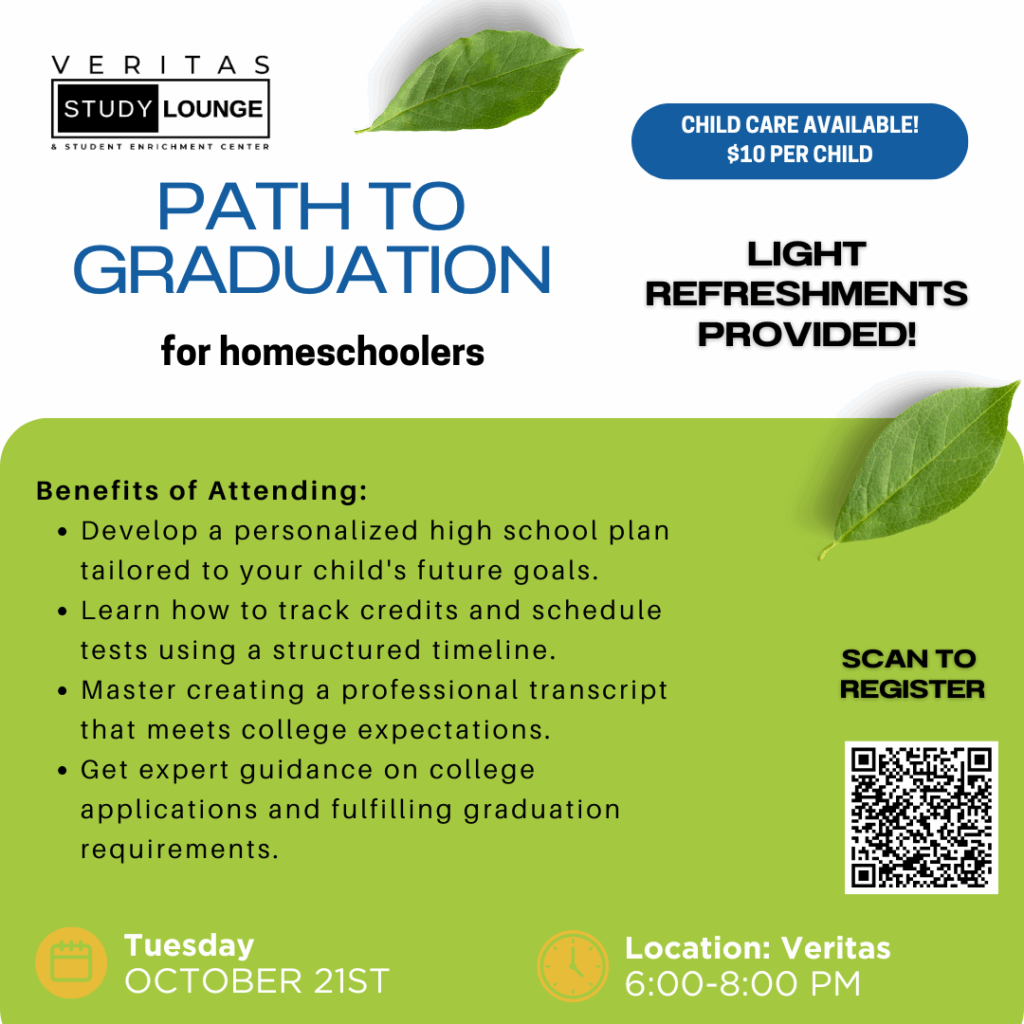 VERITAS
STUDY LOUNGE
& STUDENT ENRICHMENT CENTER

CHILD CARE AVAILABLE!
$10 PER CHILD

PATH TO GRADUATION

for homeschoolers

LIGHT REFRESHMENTS PROVIDED!

Benefits of Attending:
• Develop a personalized high school plan tailored to your child's future goals.
• Learn how to track credits and schedule tests using a structured timeline.
• Master creating a professional transcript that meets college expectations.
• Get expert guidance on college applications and fulfilling graduation requirements.

SCAN TO REGISTER

Tuesday
OCTOBER 21ST

Location: Veritas
6:00-8:00 PM